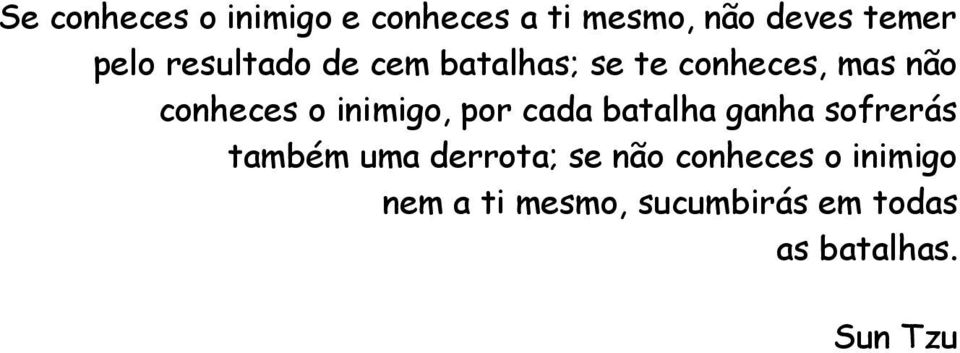 Se conheces o inimigo e conheces a ti mesmo, não deves temer pelo resultado de cem batalhas; se te conheces, mas não conheces o inimigo, por cada batalha ganha sofrerás também uma derrota; se não conheces o inimigo nem a ti mesmo, sucumbirás em todas as batalhas.

Sun Tzu